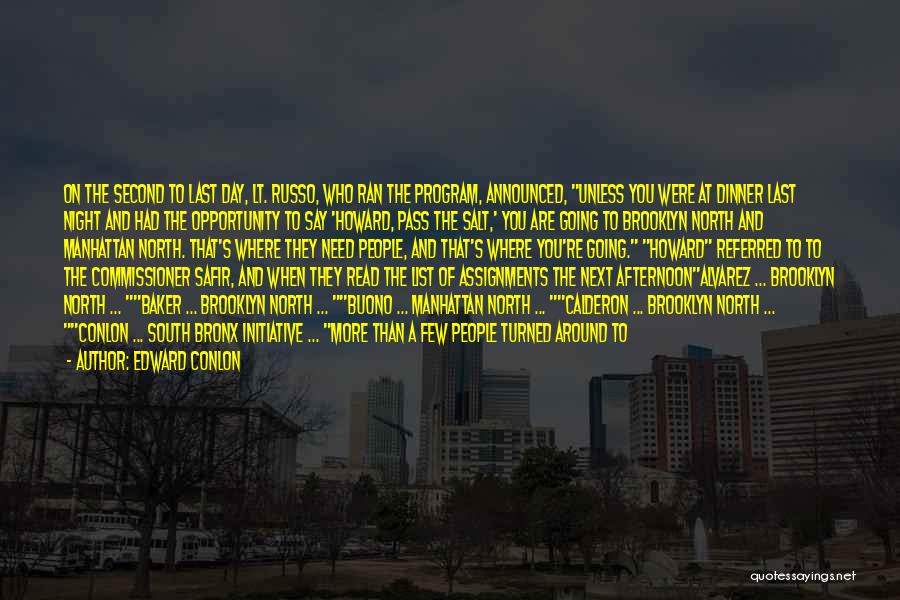 ON THE SECOND TO LAST DAY, LT. RUSSO, WHO RAN THE PROGRAM, ANNOUNCED, "UNLESS YOU WERE AT DINNER LAST NIGHT AND HAD THE OPPORTUNITY TO SAY 'HOWARD, PASS THE SALT,' YOU ARE GOING TO BROOKLYN NORTH AND MANHATTAN NORTH. THAT'S WHERE THEY NEED PEOPLE, AND THAT'S WHERE YOU'RE GOING." "HOWARD" REFERRED TO TO THE COMMISSIONER SAFIR, AND WHEN THEY READ THE LIST OF ASSIGNMENTS THE NEXT AFTERNOON"ALVAREZ ... BROOKLYN NORTH ... ""BAKER ... BROOKLYN NORTH ... ""BUONO ... MANHATTAN NORTH ... ""CALDERON ... BROOKLYN NORTH ... ""CONLON ... SOUTH BRONX INITIATIVE ... "MORE THAN A FEW PEOPLE TURNED AROUND TO

- AUTHOR: EDWARD CONLON

quotessayings.net